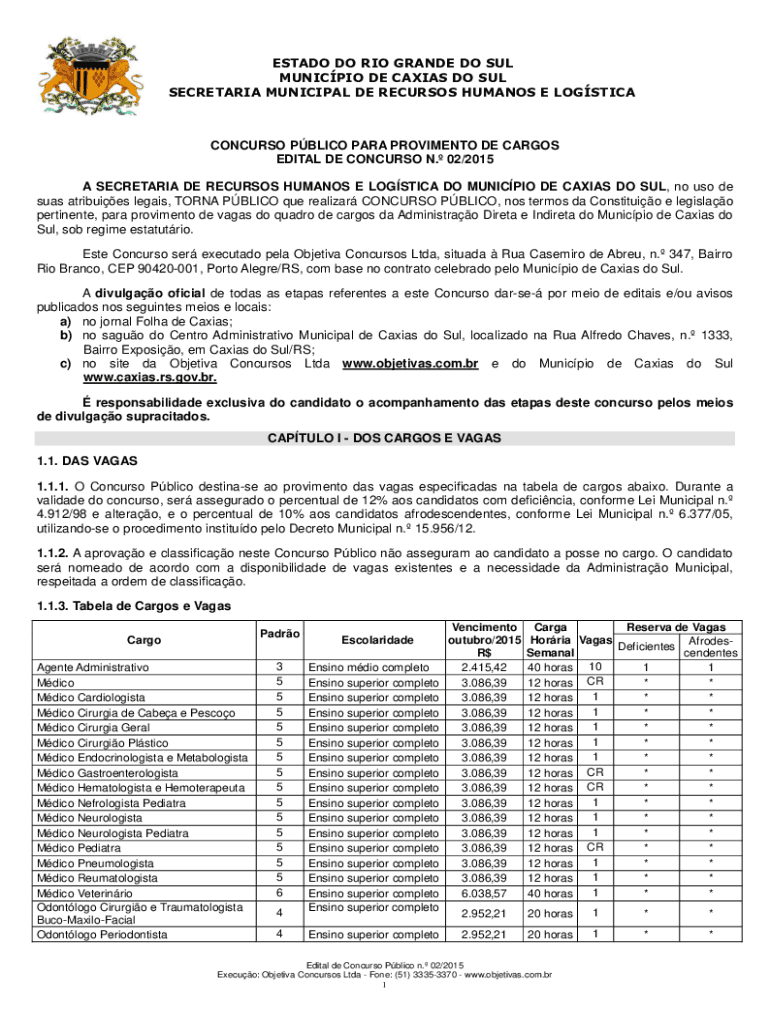 ESTADO DO RIO GRANDE DO SUL
MUNICÍPIO DE CAXIAS DO SUL
SECRETARIA MUNICIPAL DE RECURSOS HUMANOS E LOGÍSTICA

CONCURSO PÚBLICO PARA PROVIMENTO DE CARGOS
EDITAL DE CONCURSO N.º 02/2015

A SECRETARIA DE RECURSOS HUMANOS E LOGÍSTICA DO MUNICÍPIO DE CAXIAS DO SUL, no uso de suas atribuições legais, TORNA PÚBLICO que realizará CONCURSO PÚBLICO, nos termos da Constituição e legislação pertinente, para provimento de vagas do quadro de cargos da Administração Direta e Indireta do Município de Caxias do Sul, sob regime estatutário.

Este Concurso será executado pela Objetiva Concursos Ltda, situada à Rua Casemiro de Abreu, n.º 347, Bairro Rio Branco, CEP 90420-001, Porto Alegre/RS, com base no contrato celebrado pelo Município de Caxias do Sul.

A divulgação oficial de todas as etapas referentes a este Concurso dar-se-á por meio de editais e/ou avisos publicados nos seguintes meios e locais:
a) no jornal Folha de Caxias;
b) no saguão do Centro Administrativo Municipal de Caxias do Sul, localizado na Rua Alfredo Chaves, n.º 1333, Bairro Exposição, em Caxias do Sul/RS;
c) no site da Objetiva Concursos Ltda www.objetivas.com.br e do Município de Caxias do Sul www.caxias.rs.gov.br.

É responsabilidade exclusiva do candidato o acompanhamento das etapas deste concurso pelos meios de divulgação supracitados.

CAPÍTULO I - DOS CARGOS E VAGAS

1.1. DAS VAGAS

1.1.1. O Concurso Público destina-se ao provimento das vagas especificadas na tabela de cargos abaixo. Durante a validade do concurso, será assegurado o percentual de 12% aos candidatos com deficiência, conforme Lei Municipal n.º 4.912/98 e alteração, e o percentual de 10% aos candidatos afrodescendentes, conforme Lei Municipal n.º 6.377/05, utilizando-se o procedimento instituído pelo Decreto Municipal n.º 15.956/12.

1.1.2. A aprovação e classificação neste Concurso Público não asseguram ao candidato a posse no cargo. O candidato será nomeado de acordo com a disponibilidade de vagas existentes e a necessidade da Administração Municipal, respeitada a ordem de classificação.

1.1.3. Tabela de Cargos e Vagas

| Cargo | Padrão | Escolaridade | Vencimento outubro/2015 R$ | Carga Horária Semanal | Vagas | Reserva de Vagas Deficientes | Reserva de Vagas Afrodescendentes |
|---|---|---|---|---|---|---|---|
| Agente Administrativo | 3 | Ensino médio completo | 2.415,42 | 40 horas | 10 | 1 | 1 |
| Médico | 5 | Ensino superior completo | 3.086,39 | 12 horas | CR | * | * |
| Médico Cardiologista | 5 | Ensino superior completo | 3.086,39 | 12 horas | 1 | * | * |
| Médico Cirurgia de Cabeça e Pescoço | 5 | Ensino superior completo | 3.086,39 | 12 horas | 1 | * | * |
| Médico Cirurgia Geral | 5 | Ensino superior completo | 3.086,39 | 12 horas | 1 | * | * |
| Médico Cirurgião Plástico | 5 | Ensino superior completo | 3.086,39 | 12 horas | 1 | * | * |
| Médico Endocrinologista e Metabologista | 5 | Ensino superior completo | 3.086,39 | 12 horas | 1 | * | * |
| Médico Gastroenterologista | 5 | Ensino superior completo | 3.086,39 | 12 horas | CR | * | * |
| Médico Hematologista e Hemoterapeuta | 5 | Ensino superior completo | 3.086,39 | 12 horas | CR | * | * |
| Médico Nefrologista Pediatra | 5 | Ensino superior completo | 3.086,39 | 12 horas | 1 | * | * |
| Médico Neurologista | 5 | Ensino superior completo | 3.086,39 | 12 horas | 1 | * | * |
| Médico Neurologista Pediatra | 5 | Ensino superior completo | 3.086,39 | 12 horas | 1 | * | * |
| Médico Pediatra | 5 | Ensino superior completo | 3.086,39 | 12 horas | CR | * | * |
| Médico Pneumologista | 5 | Ensino superior completo | 3.086,39 | 12 horas | 1 | * | * |
| Médico Reumatologista | 5 | Ensino superior completo | 3.086,39 | 12 horas | 1 | * | * |
| Médico Veterinário | 6 | Ensino superior completo | 6.038,57 | 40 horas | 1 | * | * |
| Odontólogo Cirurgião e Traumatologista Buco-Maxilo-Facial | 4 | Ensino superior completo | 2.952,21 | 20 horas | 1 | * | * |
| Odontólogo Periodontista | 4 | Ensino superior completo | 2.952,21 | 20 horas | 1 | * | * |

Edital de Concurso Público n.º 02/2015
Execução: Objetiva Concursos Ltda - Fone: (51) 3335-3370 - www.objetivas.com.br
1